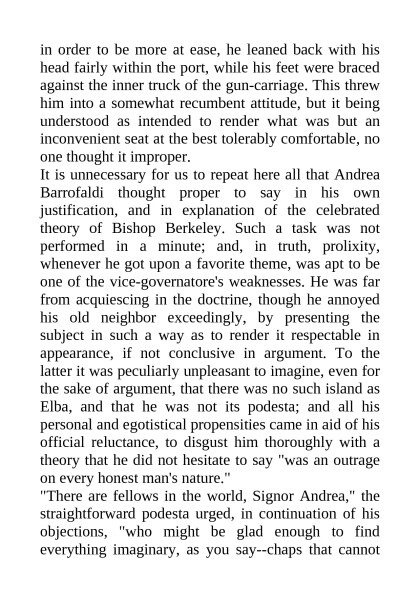 in order to be more at ease, he leaned back with his head fairly within the port, while his feet were braced against the inner truck of the gun-carriage. This threw him into a somewhat recumbent attitude, but it being understood as intended to render what was but an inconvenient seat at the best tolerably comfortable, no one thought it improper.
It is unnecessary for us to repeat here all that Andrea Barrofaldi thought proper to say in his own justification, and in explanation of the celebrated theory of Bishop Berkeley. Such a task was not performed in a minute; and, in truth, prolixity, whenever he got upon a favorite theme, was apt to be one of the vice-governatore's weaknesses. He was far from acquiescing in the doctrine, though he annoyed his old neighbor exceedingly, by presenting the subject in such a way as to render it respectable in appearance, if not conclusive in argument. To the latter it was peculiarly unpleasant to imagine, even for the sake of argument, that there was no such island as Elba, and that he was not its podesta; and all his personal and egotistical propensities came in aid of his official reluctance, to disgust him thoroughly with a theory that he did not hesitate to say "was an outrage on every honest man's nature."
"There are fellows in the world, Signor Andrea," the straightforward podesta urged, in continuation of his objections, "who might be glad enough to find everything imaginary, as you say--chaps that cannot